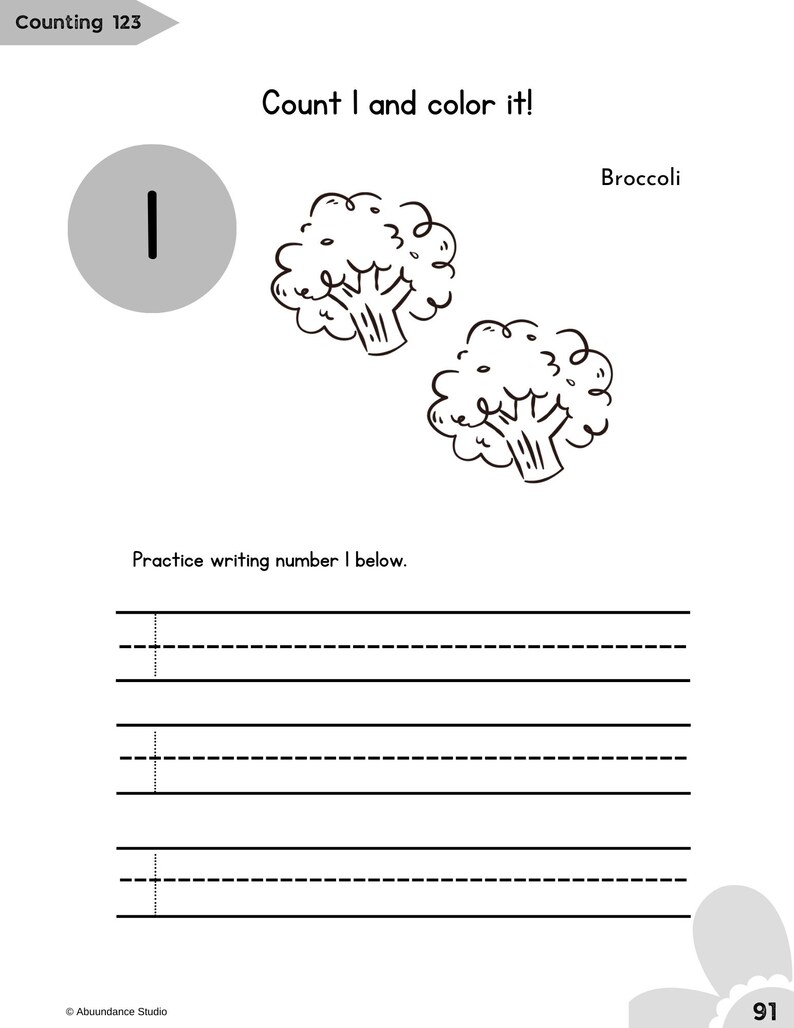 Counting 123

Count 1 and color it!

1

Broccoli

Practice writing number 1 below.

© Abuundance Studio

91